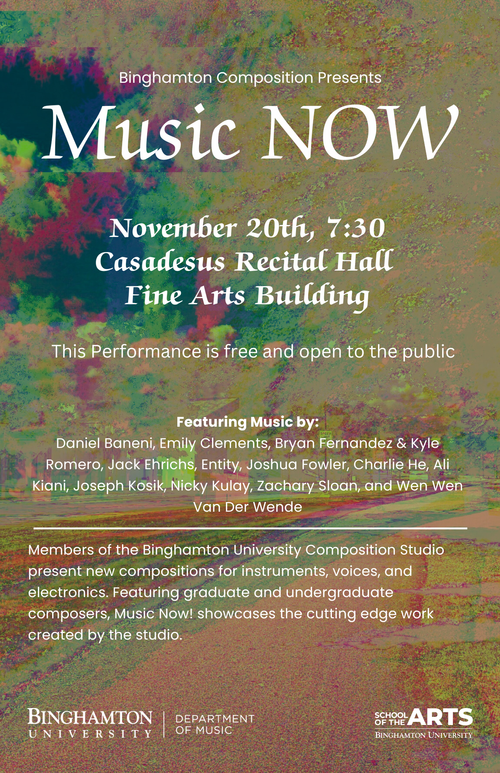 Binghamton Composition Presents

Music NOW

November 20th, 7:30
Casadesus Recital Hall
Fine Arts Building

This Performance is free and open to the public

Featuring Music by:
Daniel Baneni, Emily Clements, Bryan Fernandez & Kyle Romero, Jack Ehrichs, Entity, Joshua Fowler, Charlie He, Ali Kiani, Joseph Kosik, Nicky Kulay, Zachary Sloan, and Wen Wen Van Der Wende

Members of the Binghamton University Composition Studio present new compositions for instruments, voices, and electronics. Featuring graduate and undergraduate composers, Music Now! showcases the cutting edge work created by the studio.

BINGHAMTON
UNIVERSITY
DEPARTMENT
OF MUSIC

SCHOOL OF THE ARTS
BINGHAMTON UNIVERSITY